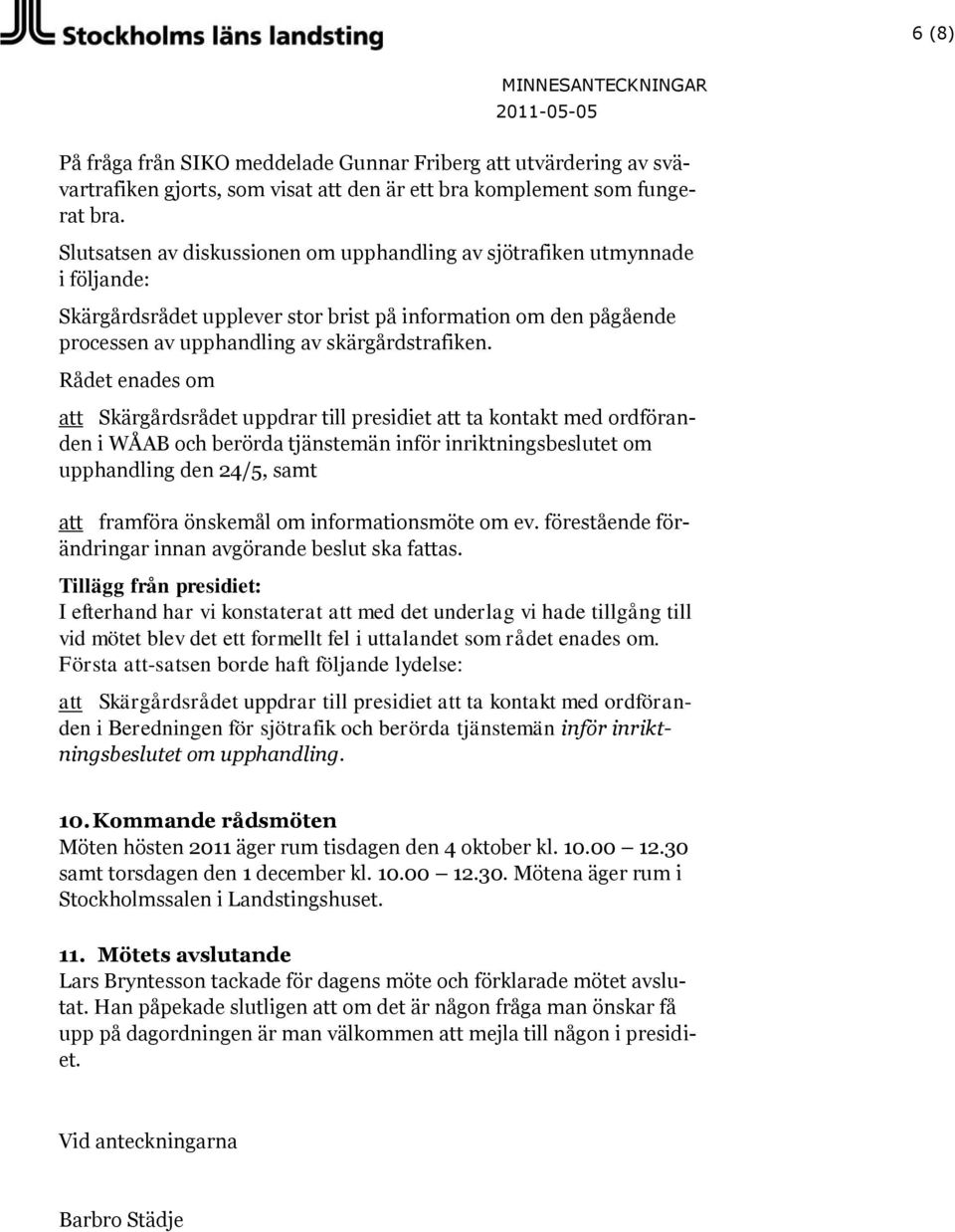 Stockholms läns landsting

6 (8)

MINNESANTECKNINGAR
2011-05-05

På fråga från SIKO meddelade Gunnar Friberg att utvärdering av svävartrafiken gjorts, som visat att den är ett bra komplement som fungerat bra.

Slutsatsen av diskussionen om upphandling av sjötrafiken utmynnade i följande:

Skärgårdsrådet upplever stor brist på information om den pågående processen av upphandling av skärgårdstrafiken.

Rådet enades om

att Skärgårdsrådet uppdrar till presidiet att ta kontakt med ordföranden i WÅAB och berörda tjänstemän inför inriktningsbeslutet om upphandling den 24/5, samt

att framföra önskemål om informationsmöte om ev. förestående förändringar innan avgörande beslut ska fattas.

Tillägg från presidiet:
I efterhand har vi konstaterat att med det underlag vi hade tillgång till vid mötet blev det ett formellt fel i uttalandet som rådet enades om. Första att-satsen borde haft följande lydelse:

att Skärgårdsrådet uppdrar till presidiet att ta kontakt med ordföranden i Beredningen för sjötrafik och berörda tjänstemän inför inriktningsbeslutet om upphandling.

10. Kommande rådsmöten
Möten hösten 2011 äger rum tisdagen den 4 oktober kl. 10.00 — 12.30 samt torsdagen den 1 december kl. 10.00 — 12.30. Mötena äger rum i Stockholmssalen i Landstingshuset.

11. Mötets avslutande
Lars Bryntesson tackade för dagens möte och förklarade mötet avslutat. Han påpekade slutligen att om det är någon fråga man önskar få upp på dagordningen är man välkommen att mejla till någon i presidiet.

Vid anteckningarna

Barbro Städje